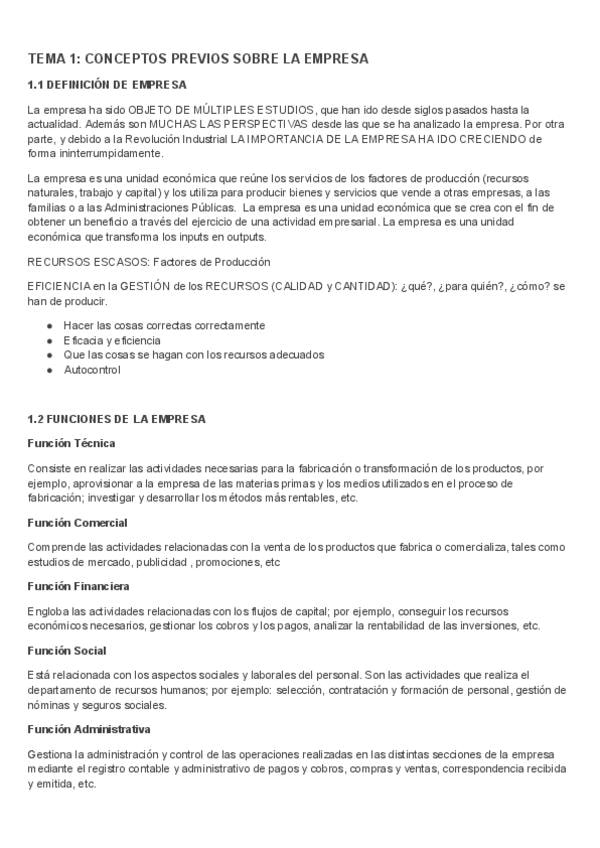 TEMA 1: CONCEPTOS PREVIOS SOBRE LA EMPRESA

1.1 DEFINICIÓN DE EMPRESA

La empresa ha sido OBJETO DE MÚLTIPLES ESTUDIOS, que han ido desde siglos pasados hasta la actualidad. Además son MUCHAS LAS PERSPECTIVAS desde las que se ha analizado la empresa. Por otra parte, y debido a la Revolución Industrial LA IMPORTANCIA DE LA EMPRESA HA IDO CRECIENDO de forma ininterrumpidamente.

La empresa es una unidad económica que reúne los servicios de los factores de producción (recursos naturales, trabajo y capital) y los utiliza para producir bienes y servicios que vende a otras empresas, a las familias o a las Administraciones Públicas. La empresa es una unidad económica que se crea con el fin de obtener un beneficio a través del ejercicio de una actividad empresarial. La empresa es una unidad económica que transforma los inputs en outputs.

RECURSOS ESCASOS: Factores de Producción

EFICIENCIA en la GESTIÓN de los RECURSOS (CALIDAD y CANTIDAD): ¿qué?, ¿para quién?, ¿cómo? se han de producir.

• Hacer las cosas correctas correctamente
• Eficacia y eficiencia
• Que las cosas se hagan con los recursos adecuados
• Autocontrol

1.2 FUNCIONES DE LA EMPRESA

Función Técnica

Consiste en realizar las actividades necesarias para la fabricación o transformación de los productos, por ejemplo, aprovisionar a la empresa de las materias primas y los medios utilizados en el proceso de fabricación; investigar y desarrollar los métodos más rentables, etc.

Función Comercial

Comprende las actividades relacionadas con la venta de los productos que fabrica o comercializa, tales como estudios de mercado, publicidad , promociones, etc

Función Financiera

Engloba las actividades relacionadas con los flujos de capital; por ejemplo, conseguir los recursos económicos necesarios, gestionar los cobros y los pagos, analizar la rentabilidad de las inversiones, etc.

Función Social

Está relacionada con los aspectos sociales y laborales del personal. Son las actividades que realiza el departamento de recursos humanos; por ejemplo: selección, contratación y formación de personal, gestión de nóminas y seguros sociales.

Función Administrativa

Gestiona la administración y control de las operaciones realizadas en las distintas secciones de la empresa mediante el registro contable y administrativo de pagos y cobros, compras y ventas, correspondencia recibida y emitida, etc.